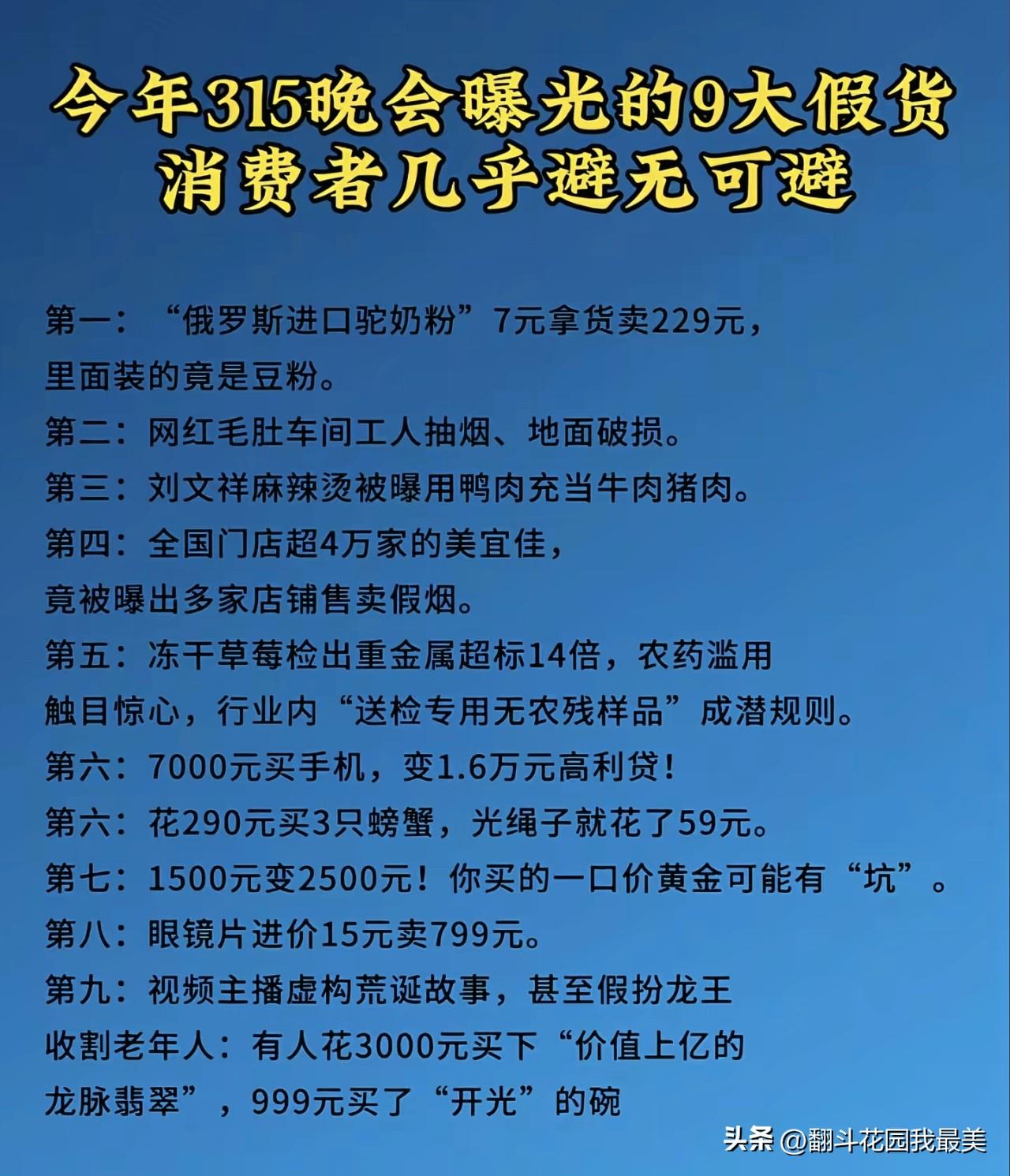 今年315晚会曝光的9大假货
消费者几乎避无可避

第一：“俄罗斯进口驼奶粉”7元拿货卖229元，里面装的竟是豆粉。

第二：网红毛肚车间工人抽烟、地面破损。

第三：刘文祥麻辣烫被曝用鸭肉充当牛肉猪肉。

第四：全国门店超4万家的美宜佳，竟被曝出多家店铺售卖假烟。

第五：冻干草莓检出重金属超标14倍，农药滥用触目惊心，行业内“送检专用无农残样品”成潜规则。

第六：7000元买手机，变1.6万元高利贷！

第六：花290元买3只螃蟹，光绳子就花了59元。

第七：1500元变2500元！你买的一口价黄金可能有“坑”。

第八：眼镜片进价15元卖799元。

第九：视频主播虚构荒诞故事，甚至假扮龙王收割老年人：有人花3000元买下“价值上亿的龙脉翡翠”，999元买了“开光”的碗

头条 @翻斗花园我最美